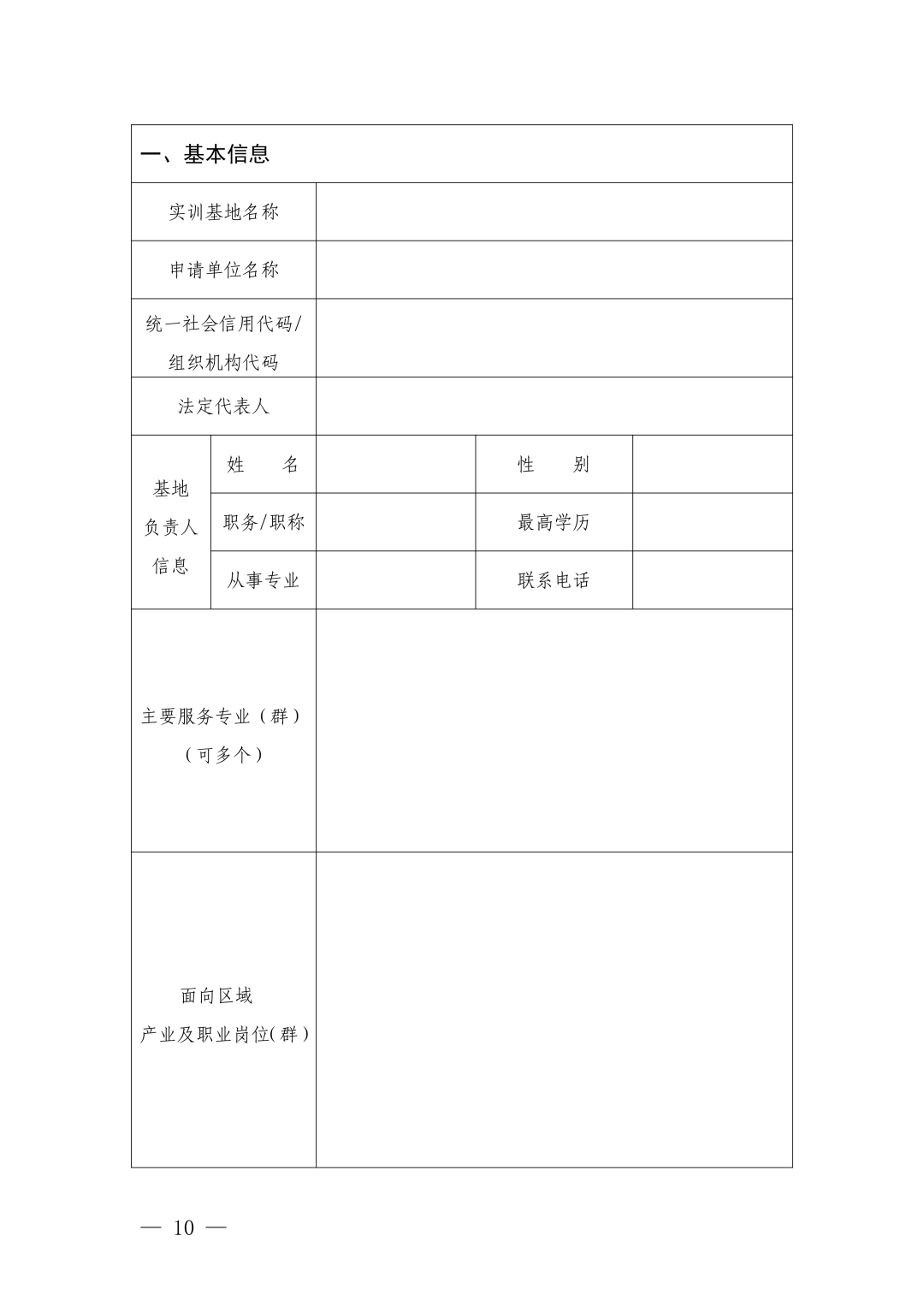 | 一、基本信息 | | | | |
|---|---|---|---|---|
| 实训基地名称 | | | | |
| 申请单位名称 | | | | |
| 统一社会信用代码/组织机构代码 | | | | |
| 法定代表人 | | | | |
| 基地负责人信息 | 姓　　名 | | 性　　别 | |
| | 职务/职称 | | 最高学历 | |
| | 从事专业 | | 联系电话 | |
| 主要服务专业（群）（可多个） | | | | |
| 面向区域产业及职业岗位(群) | | | | |

— 10 —